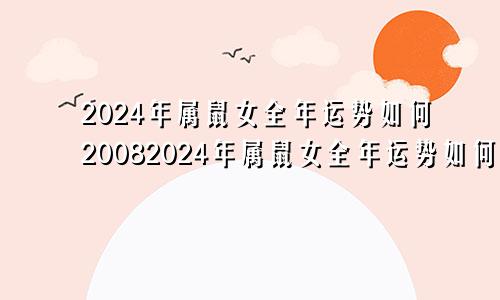 2024年属鼠女全年运势如何
20082024年属鼠女全年运势如何